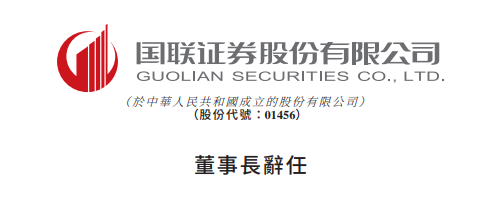 国联证券股份有限公司
GUOLIAN SECURITIES CO., LTD.

（於中華人民共和國成立的股份有限公司）
（股份代號：01456）

董事長辭任